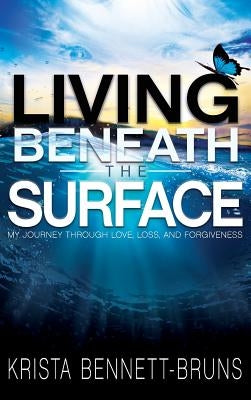 LIVING
BENEATH
THE
SURFACE
MY JOURNEY THROUGH LOVE, LOSS, AND FORGIVENESS

KRISTA BENNETT-BRUNS